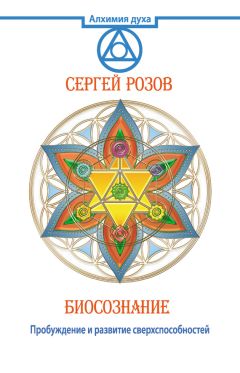 Алхимия духа

СЕРГЕЙ РОЗОВ

БИОСОЗНАНИЕ

Пробуждение и развитие сверхспособностей